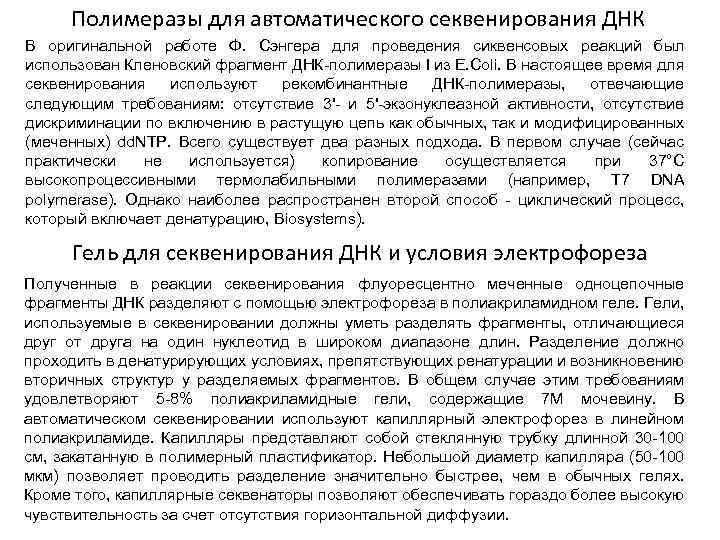 Полимеразы для автоматического секвенирования ДНК

В оригинальной работе Ф. Сэнгера для проведения сиквенсовых реакций был использован Кленовский фрагмент ДНК-полимеразы I из E.Coli. В настоящее время для секвенирования используют рекомбинантные ДНК-полимеразы, отвечающие следующим требованиям: отсутствие 3'- и 5'-экзонуклеазной активности, отсутствие дискриминации по включению в растущую цепь как обычных, так и модифицированных (меченных) ddNTP. Всего существует два разных подхода. В первом случае (сейчас практически не используется) копирование осуществляется при 37°С высокопроцессивными термолабильными полимеразами (например, T7 DNA polymerase). Однако наиболее распространен второй способ - циклический процесс, который включает денатурацию, Biosystems).

Гель для секвенирования ДНК и условия электрофореза

Полученные в реакции секвенирования флуоресцентно меченные одноцепочные фрагменты ДНК разделяют с помощью электрофореза в полиакриламидном геле. Гели, используемые в секвенировании должны уметь разделять фрагменты, отличающиеся друг от друга на один нуклеотид в широком диапазоне длин. Разделение должно проходить в денатурирующих условиях, препятствующих ренатурации и возникновению вторичных структур у разделяемых фрагментов. В общем случае этим требованиям удовлетворяют 5-8% полиакриламидные гели, содержащие 7М мочевину. В автоматическом секвенировании используют капиллярный электрофорез в линейном полиакриламиде. Капилляры представляют собой стеклянную трубку длинной 30-100 см, закатанную в полимерный пластификатор. Небольшой диаметр капилляра (50-100 мкм) позволяет проводить разделение значительно быстрее, чем в обычных гелях. Кроме того, капиллярные секвенаторы позволяют обеспечивать гораздо более высокую чувствительность за счет отсутствия горизонтальной диффузии.